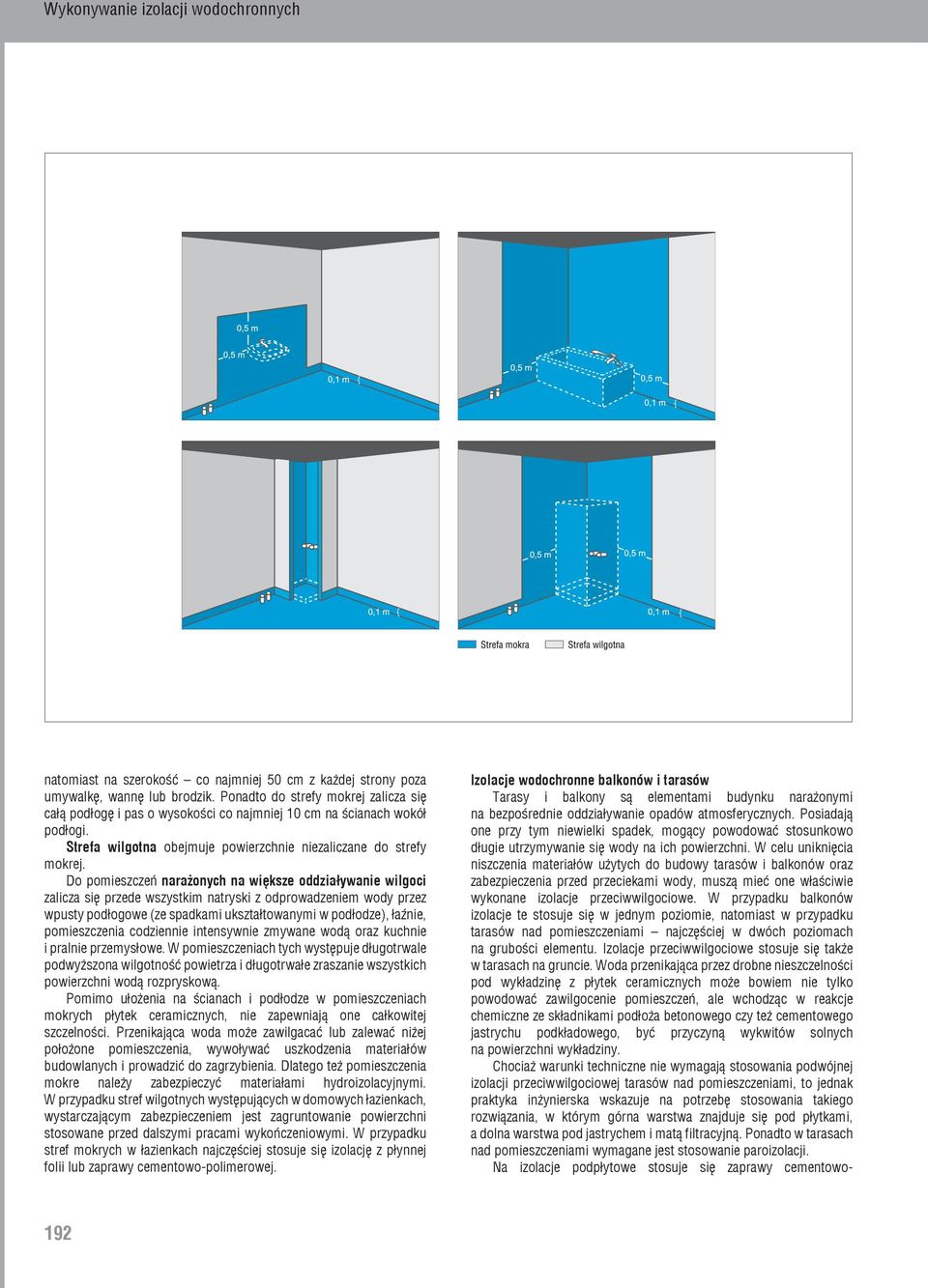 Wykonywanie izolacji wodochronnych

0,5 m
0,5 m
0,1 m
0,5 m
0,5 m
0,1 m
0,1 m
0,5 m
0,5 m
0,1 m

Strefa mokra
Strefa wilgotna

natomiast na szerokość – co najmniej 50 cm z każdej strony poza umywalkę, wannę lub brodzik. Ponadto do strefy mokrej zalicza się całą podłogę i pas o wysokości co najmniej 10 cm na ścianach wokół podłogi.

Strefa wilgotna obejmuje powierzchnie niezaliczane do strefy mokrej.

Do pomieszczeń narażonych na większe oddziaływanie wilgoci zalicza się przede wszystkim natryski z odprowadzeniem wody przez wpusty podłogowe (ze spadkami ukształtowanymi w podłodze), łaźnie, pomieszczenia codziennie intensywnie zmywane wodą oraz kuchnie i pralnie przemysłowe. W pomieszczeniach tych występuje długotrwale podwyższona wilgotność powietrza i długotrwałe zraszanie wszystkich powierzchni wodą rozpryskową.

Pomimo ułożenia na ścianach i podłodze w pomieszczeniach mokrych płytek ceramicznych, nie zapewniają one całkowitej szczelności. Przenikająca woda może zawilgacać lub zalewać niżej położone pomieszczenia, wywoływać uszkodzenia materiałów budowlanych i prowadzić do zagrzybienia. Dlatego też pomieszczenia mokre należy zabezpieczyć materiałami hydroizolacyjnymi. W przypadku stref wilgotnych występujących w domowych łazienkach, wystarczającym zabezpieczeniem jest zagruntowanie powierzchni stosowane przed dalszymi pracami wykończeniowymi. W przypadku stref mokrych w łazienkach najczęściej stosuje się izolację z płynnej folii lub zaprawy cementowo-polimerowej.

Izolacje wodochronne balkonów i tarasów

Tarasy i balkony są elementami budynku narażonymi na bezpośrednie oddziaływanie opadów atmosferycznych. Posiadają one przy tym niewielki spadek, mogący powodować stosunkowo długie utrzymywanie się wody na ich powierzchni. W celu uniknięcia niszczenia materiałów użytych do budowy tarasów i balkonów oraz zabezpieczenia przed przeciekami wody, muszą mieć one właściwie wykonane izolacje przeciwwilgociowe. W przypadku balkonów izolacje te stosuje się w jednym poziomie, natomiast w przypadku tarasów nad pomieszczeniami – najczęściej w dwóch poziomach na grubości elementu. Izolacje przeciwwilgociowe stosuje się także w tarasach na gruncie. Woda przenikająca przez drobne nieszczelności pod wykładzinę z płytek ceramicznych może bowiem nie tylko powodować zawilgocenie pomieszczeń, ale wchodząc w reakcje chemiczne ze składnikami podłoża betonowego czy też cementowego jastrychu podkładowego, być przyczyną wykwitów solnych na powierzchni wykładziny.

Chociaż warunki techniczne nie wymagają stosowania podwójnej izolacji przeciwwilgociowej tarasów nad pomieszczeniami, to jednak praktyka inżynierska wskazuje na potrzebę stosowania takiego rozwiązania, w którym górna warstwa znajduje się pod płytkami, a dolna warstwa pod jastrychem i matą filtracyjną. Ponadto w tarasach nad pomieszczeniami wymagane jest stosowanie paroizolacji.

Na izolacje podpłytowe stosuje się zaprawy cementowo-

192